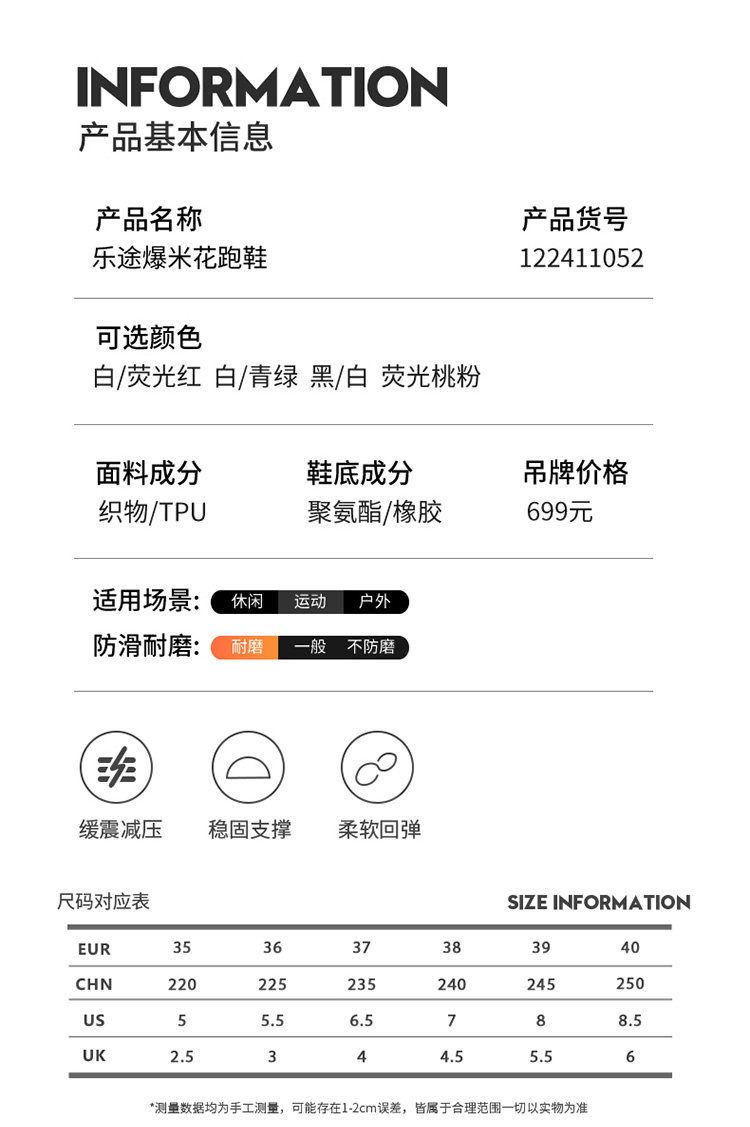 INFORMATION
产品基本信息

产品名称
乐途爆米花跑鞋

产品货号
122411052

可选颜色
白/荧光红 白/青绿 黑/白 荧光桃粉

面料成分
织物/TPU

鞋底成分
聚氨酯/橡胶

吊牌价格
699元

适用场景: 休闲 运动 户外

防滑耐磨: 耐磨 一般 不防磨

缓震减压 稳固支撑 柔软回弹

尺码对应表

SIZE INFORMATION

| EUR | 35 | 36 | 37 | 38 | 39 | 40 |
|---|---|---|---|---|---|---|
| CHN | 220 | 225 | 235 | 240 | 245 | 250 |
| US | 5 | 5.5 | 6.5 | 7 | 8 | 8.5 |
| UK | 2.5 | 3 | 4 | 4.5 | 5.5 | 6 |

*测量数据均为手工测量，可能存在1-2cm误差，皆属于合理范围一切以实物为准